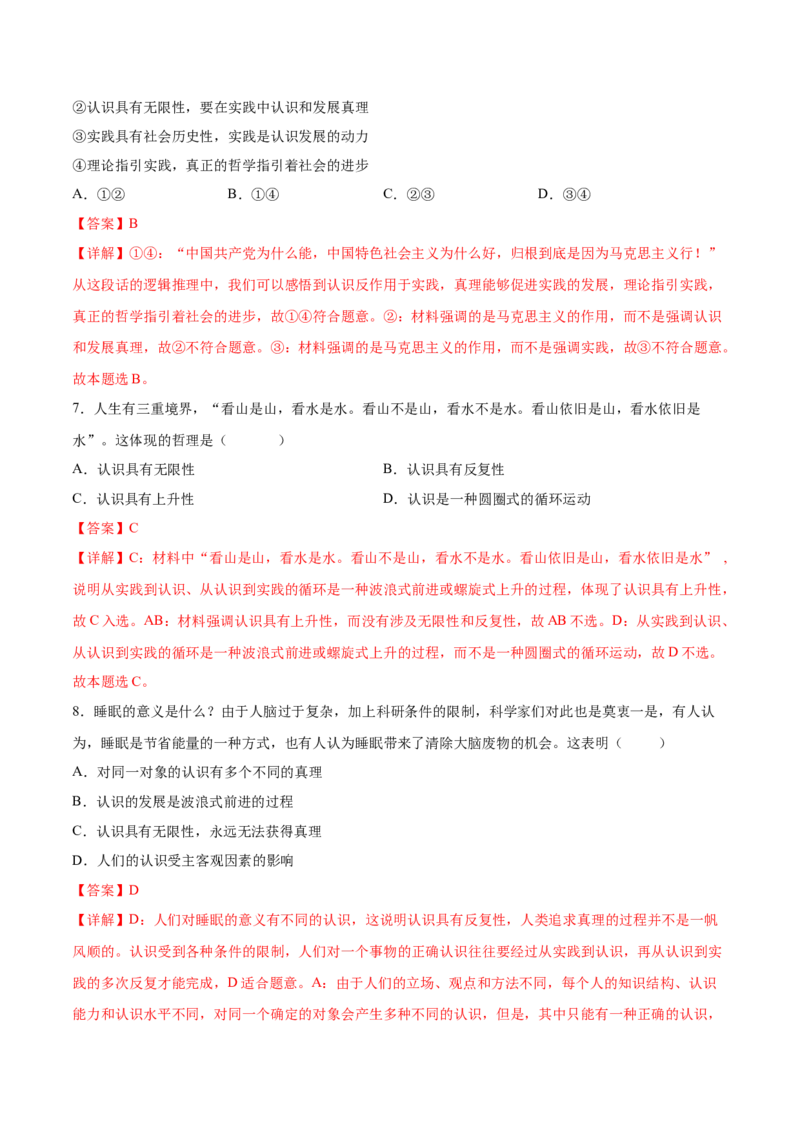 ②认识具有无限性，要在实践中认识和发展真理

③实践具有社会历史性，实践是认识发展的动力

④理论指引实践，真正的哲学指引着社会的进步

A．①② B．①④ C．②③ D．③④

【答案】B

【详解】①④：“中国共产党为什么能，中国特色社会主义为什么好，归根到底是因为马克思主义行！”从这段话的逻辑推理中，我们可以感悟到认识反作用于实践，真理能够促进实践的发展，理论指引实践，真正的哲学指引着社会的进步，故①④符合题意。②：材料强调的是马克思主义的作用，而不是强调认识和发展真理，故②不符合题意。③：材料强调的是马克思主义的作用，而不是强调实践，故③不符合题意。故本题选B。

7．人生有三重境界，“看山是山，看水是水。看山不是山，看水不是水。看山依旧是山，看水依旧是水”。这体现的哲理是（ ）

A．认识具有无限性 B．认识具有反复性

C．认识具有上升性 D．认识是一种圆圈式的循环运动

【答案】C

【详解】C：材料中“看山是山，看水是水。看山不是山，看水不是水。看山依旧是山，看水依旧是水”，说明从实践到认识、从认识到实践的循环是一种波浪式前进或螺旋式上升的过程，体现了认识具有上升性，故C入选。AB：材料强调认识具有上升性，而没有涉及无限性和反复性，故AB不选。D：从实践到认识、从认识到实践的循环是一种波浪式前进或螺旋式上升的过程，而不是一种圆圈式的循环运动，故D不选。故本题选C。

8．睡眠的意义是什么？由于人脑过于复杂，加上科研条件的限制，科学家们对此也是莫衷一是，有人认为，睡眠是节省能量的一种方式，也有人认为睡眠带来了清除大脑废物的机会。这表明（ ）

A．对同一对象的认识有多个不同的真理

B．认识的发展是波浪式前进的过程

C．认识具有无限性，永远无法获得真理

D．人们的认识受主客观因素的影响

【答案】D

【详解】D：人们对睡眠的意义有不同的认识，这说明认识具有反复性，人类追求真理的过程并不是一帆风顺的。认识受到各种条件的限制，人们对一个事物的正确认识往往要经过从实践到认识，再从认识到实践的多次反复才能完成，D适合题意。A：由于人们的立场、观点和方法不同，每个人的知识结构、认识能力和认识水平不同，对同一个确定的对象会产生多种不同的认识，但是，其中只能有一种正确的认识，